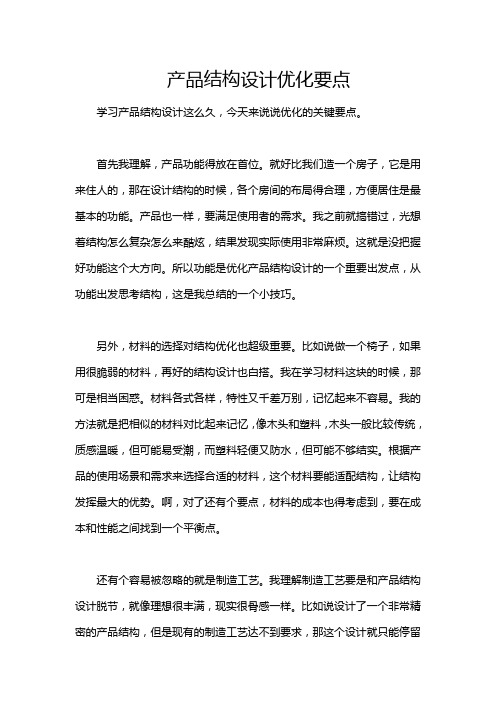 产品结构设计优化要点

学习产品结构设计这么久，今天来说说优化的关键要点。

首先我理解，产品功能得放在首位。就好比我们造一个房子，它是用来住人的，那在设计结构的时候，各个房间的布局得合理，方便居住是最基本的功能。产品也一样，要满足使用者的需求。我之前就搞错过，光想着结构怎么复杂怎么来酷炫，结果发现实际使用非常麻烦。这就是没把握好功能这个大方向。所以功能是优化产品结构设计的一个重要出发点，从功能出发思考结构，这是我总结的一个小技巧。

另外，材料的选择对结构优化也超级重要。比如说做一个椅子，如果用很脆弱的材料，再好的结构设计也白搭。我在学习材料这块的时候，那可是相当困惑。材料各式各样，特性又千差万别，记忆起来不容易。我的方法就是把相似的材料对比起来记忆，像木头和塑料，木头一般比较传统，质感温暖，但可能易受潮，而塑料轻便又防水，但可能不够结实。根据产品的使用场景和需求来选择合适的材料，这个材料要能适配结构，让结构发挥最大的优势。啊，对了还有个要点，材料的成本也得考虑到，要在成本和性能之间找到一个平衡点。

还有个容易被忽略的就是制造工艺。我理解制造工艺要是和产品结构设计脱节，就像理想很丰满，现实很骨感一样。比如说设计了一个非常精密的产品结构，但是现有的制造工艺达不到要求，那这个设计就只能停留